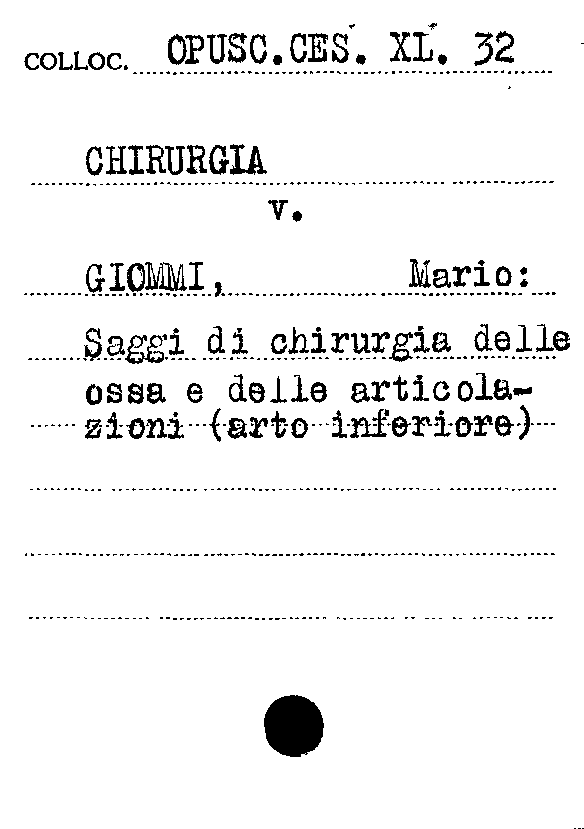 COLLOC. OPUSC.CES. XL. 32

CHIRURGIA

v.

GIOMMI, Mario:

Saggi di chirurgia delle ossa e delle articolazioni (arto inferiore)